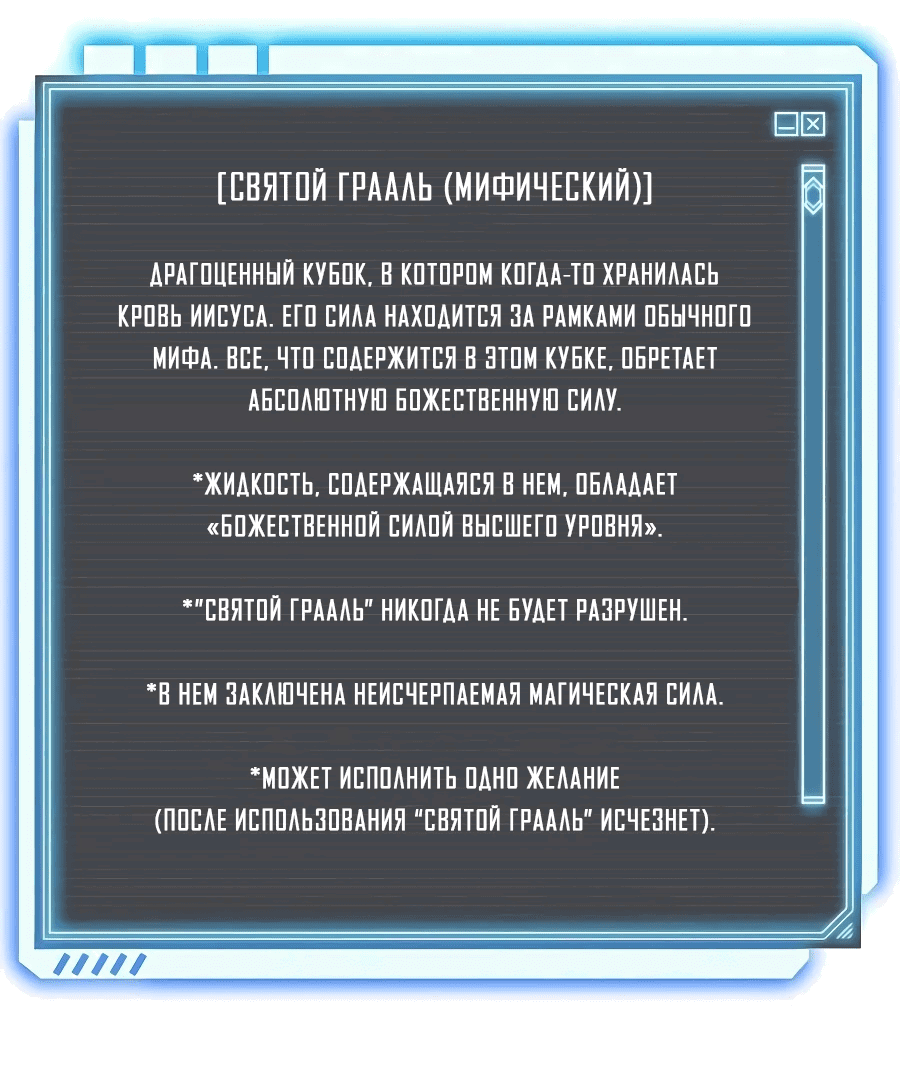 [СВЯТОЙ ГРААЛЬ (МИФИЧЕСКИЙ)]

ДРАГОЦЕННЫЙ КУБОК, В КОТОРОМ КОГДА-ТО ХРАНИЛАСЬ КРОВЬ ИИСУСА. ЕГО СИЛА НАХОДИТСЯ ЗА РАМКАМИ ОБЫЧНОГО МИФА. ВСЕ, ЧТО СОДЕРЖИТСЯ В ЭТОМ КУБКЕ, ОБРЕТАЕТ АБСОЛЮТНУЮ БОЖЕСТВЕННУЮ СИЛУ.

*ЖИДКОСТЬ, СОДЕРЖАЩАЯСЯ В НЕМ, ОБЛАДАЕТ «БОЖЕСТВЕННОЙ СИЛОЙ ВЫСШЕГО УРОВНЯ».

*"СВЯТОЙ ГРААЛЬ" НИКОГДА НЕ БУДЕТ РАЗРУШЕН.

*В НЕМ ЗАКЛЮЧЕНА НЕИСЧЕРПАЕМАЯ МАГИЧЕСКАЯ СИЛА.

*МОЖЕТ ИСПОЛНИТЬ ОДНО ЖЕЛАНИЕ (ПОСЛЕ ИСПОЛЬЗОВАНИЯ "СВЯТОЙ ГРААЛЬ" ИСЧЕЗНЕТ).